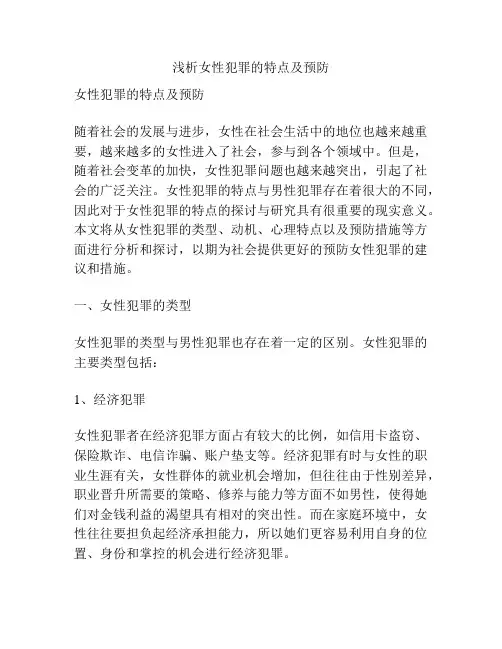 浅析女性犯罪的特点及预防

女性犯罪的特点及预防

随着社会的发展与进步，女性在社会生活中的地位也越来越重要，越来越多的女性进入了社会，参与到各个领域中。但是，随着社会变革的加快，女性犯罪问题也越来越突出，引起了社会的广泛关注。女性犯罪的特点与男性犯罪存在着很大的不同，因此对于女性犯罪的特点的探讨与研究具有很重要的现实意义。本文将从女性犯罪的类型、动机、心理特点以及预防措施等方面进行分析和探讨，以期为社会提供更好的预防女性犯罪的建议和措施。

一、女性犯罪的类型

女性犯罪的类型与男性犯罪也存在着一定的区别。女性犯罪的主要类型包括：

1、经济犯罪

女性犯罪者在经济犯罪方面占有较大的比例，如信用卡盗窃、保险欺诈、电信诈骗、账户垫支等。经济犯罪有时与女性的职业生涯有关，女性群体的就业机会增加，但往往由于性别差异，职业晋升所需要的策略、修养与能力等方面不如男性，使得她们对金钱利益的渴望具有相对的突出性。而在家庭环境中，女性往往要担负起经济承担能力，所以她们更容易利用自身的位置、身份和掌控的机会进行经济犯罪。